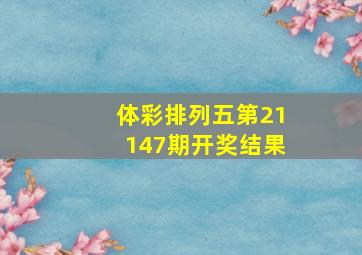 体彩排列五第21147期开奖结果